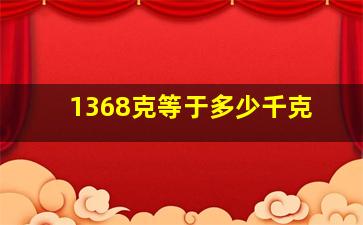 1368克等于多少千克